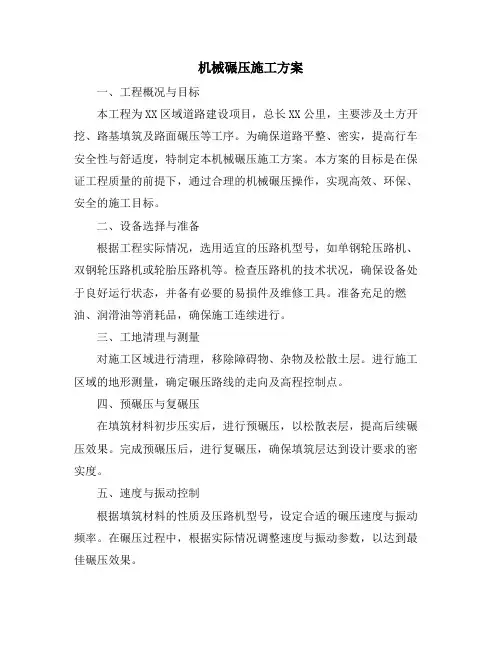 机械碾压施工方案

一、工程概况与目标

本工程为XX区域道路建设项目，总长XX公里，主要涉及土方开挖、路基填筑及路面碾压等工序。为确保道路平整、密实，提高行车安全性与舒适度，特制定本机械碾压施工方案。本方案的目标是在保证工程质量的前提下，通过合理的机械碾压操作，实现高效、环保、安全的施工目标。

二、设备选择与准备

根据工程实际情况，选用适宜的压路机型号，如单钢轮压路机、双钢轮压路机或轮胎压路机等。检查压路机的技术状况，确保设备处于良好运行状态，并备有必要的易损件及维修工具。准备充足的燃油、润滑油等消耗品，确保施工连续进行。

三、工地清理与测量

对施工区域进行清理，移除障碍物、杂物及松散土层。进行施工区域的地形测量，确定碾压路线的走向及高程控制点。

四、预碾压与复碾压

在填筑材料初步压实后，进行预碾压，以松散表层，提高后续碾压效果。完成预碾压后，进行复碾压，确保填筑层达到设计要求的密实度。

五、速度与振动控制

根据填筑材料的性质及压路机型号，设定合适的碾压速度与振动频率。在碾压过程中，根据实际情况调整速度与振动参数，以达到最佳碾压效果。